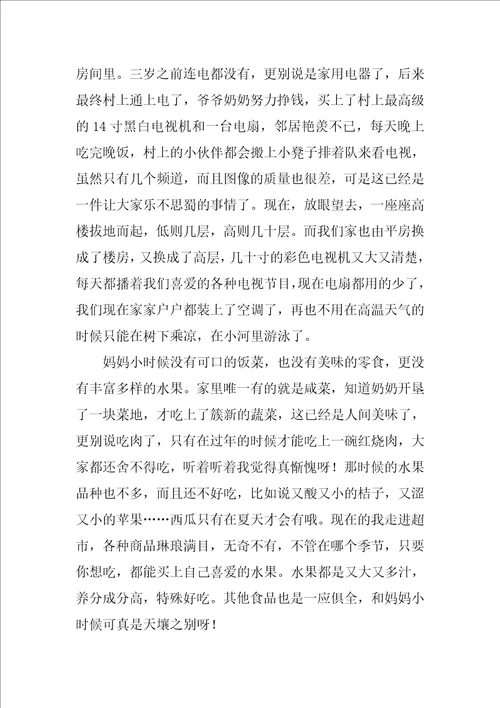 房间里。三岁之前连电都没有，更别说是家用电器了，后来最终村上通上电了，爷爷奶奶努力挣钱，买上了村上最高级的 14 寸黑白电视机和一台电扇，邻居艳羡不已，每天晚上吃完晚饭，村上的小伙伴都会搬上小凳子排着队来看电视，虽然只有几个频道，而且图像的质量也很差，可是这已经是一件让大家乐不思蜀的事情了。现在，放眼望去，一座座高楼拔地而起，低则几层，高则几十层。而我们家也由平房换成了楼房，又换成了高层，几十寸的彩色电视机又大又清楚，每天都播着我们喜爱的各种电视节目，现在电扇都用的少了，我们现在家家户户都装上了空调了，再也不用在高温天气的时候只能在树下乘凉，在小河里游泳了。

妈妈小时候没有可口的饭菜，也没有美味的零食，更没有丰富多样的水果。家里唯一有的就是咸菜，知道奶奶开垦了一块菜地，才吃上了簇新的蔬菜，这已经是人间美味了，更别说吃肉了，只有在过年的时候才能吃上一碗红烧肉，大家都还舍不得吃，听着听着我觉得真惭愧呀！那时候的水果品种也不多，而且还不好吃，比如说又酸又小的桔子，又涩又小的苹果……西瓜只有在夏天才会有哦。现在的我走进超市，各种商品琳琅满目，无奇不有，不管在哪个季节，只要你想吃，都能买上自己喜爱的水果。水果都是又大又多汁，养分成分高，特殊好吃。其他食品也是一应俱全，和妈妈小时候可真是天壤之别呀！